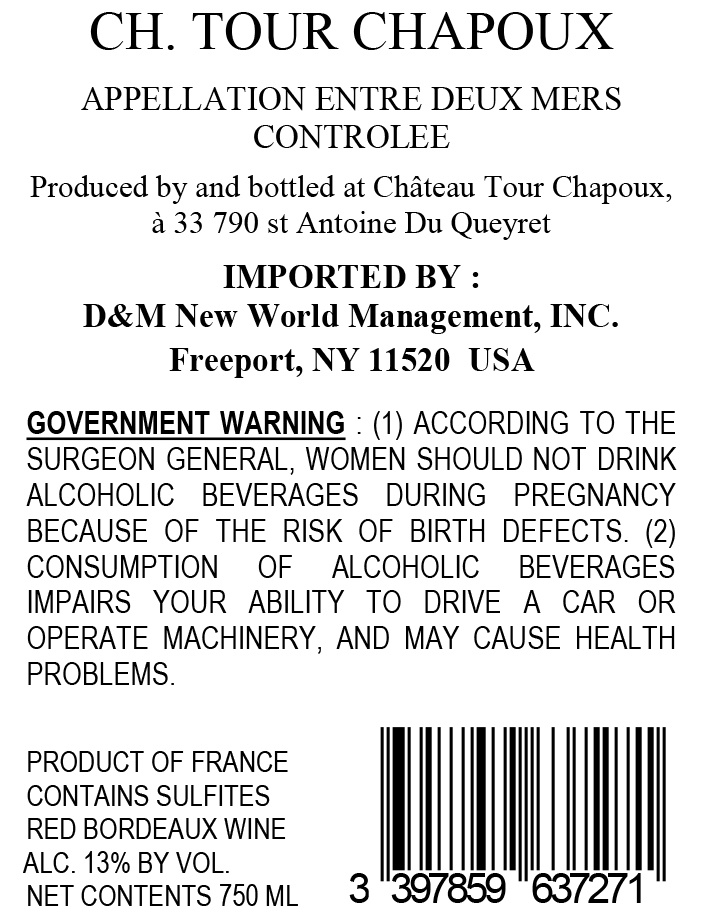 CH. TOUR CHAPOUX

APPELLATION ENTRE DEUX MERS CONTROLEE

Produced by and bottled at Château Tour Chapoux, à 33 790 st Antoine Du Queyret

IMPORTED BY :
D&M New World Management, INC.
Freeport, NY 11520 USA

GOVERNMENT WARNING : (1) ACCORDING TO THE SURGEON GENERAL, WOMEN SHOULD NOT DRINK ALCOHOLIC BEVERAGES DURING PREGNANCY BECAUSE OF THE RISK OF BIRTH DEFECTS. (2) CONSUMPTION OF ALCOHOLIC BEVERAGES IMPAIRS YOUR ABILITY TO DRIVE A CAR OR OPERATE MACHINERY, AND MAY CAUSE HEALTH PROBLEMS.

PRODUCT OF FRANCE
CONTAINS SULFITES
RED BORDEAUX WINE
ALC. 13% BY VOL.
NET CONTENTS 750 ML

3 397859 637271